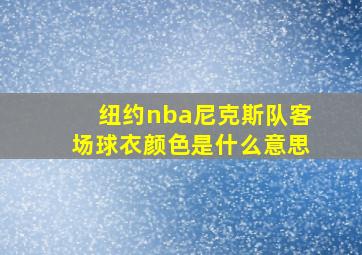 纽约nba尼克斯队客场球衣颜色是什么意思